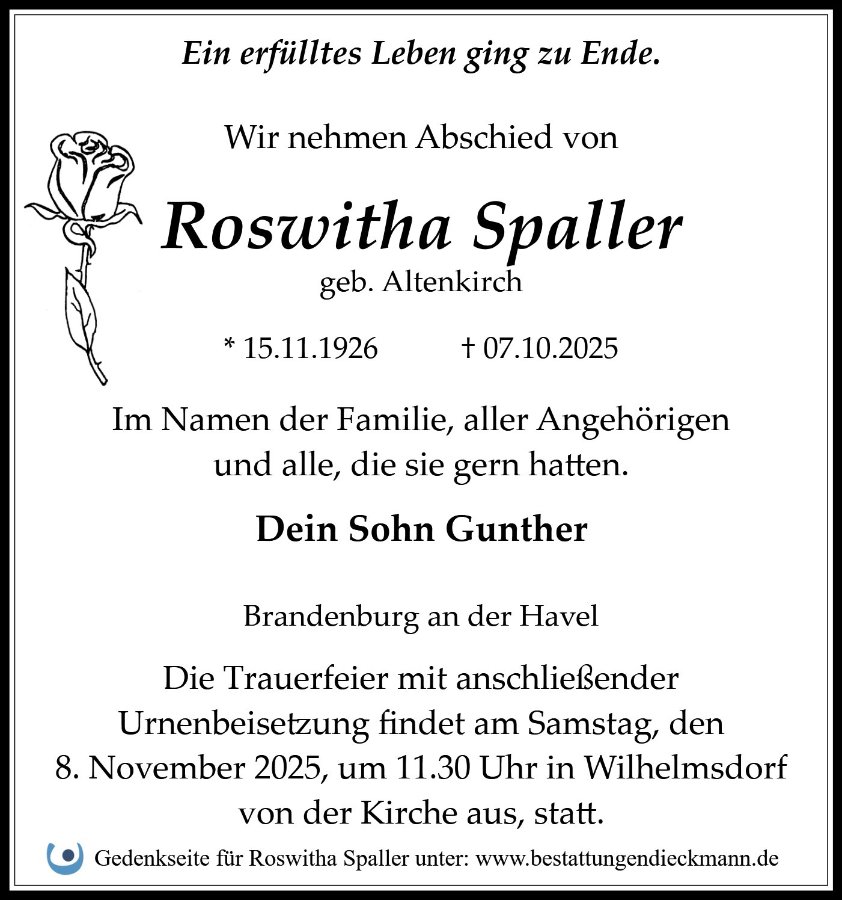 Ein erfülltes Leben ging zu Ende.

Wir nehmen Abschied von

Roswitha Spaller

geb. Altenkirch

* 15.11.1926 † 07.10.2025

Im Namen der Familie, aller Angehörigen und alle, die sie gern hatten.

Dein Sohn Gunther

Brandenburg an der Havel

Die Trauerfeier mit anschließender Urnenbeisetzung findet am Samstag, den 8. November 2025, um 11.30 Uhr in Wilhelmsdorf von der Kirche aus, statt.

Gedenkseite für Roswitha Spaller unter: www.bestattungendieckmann.de